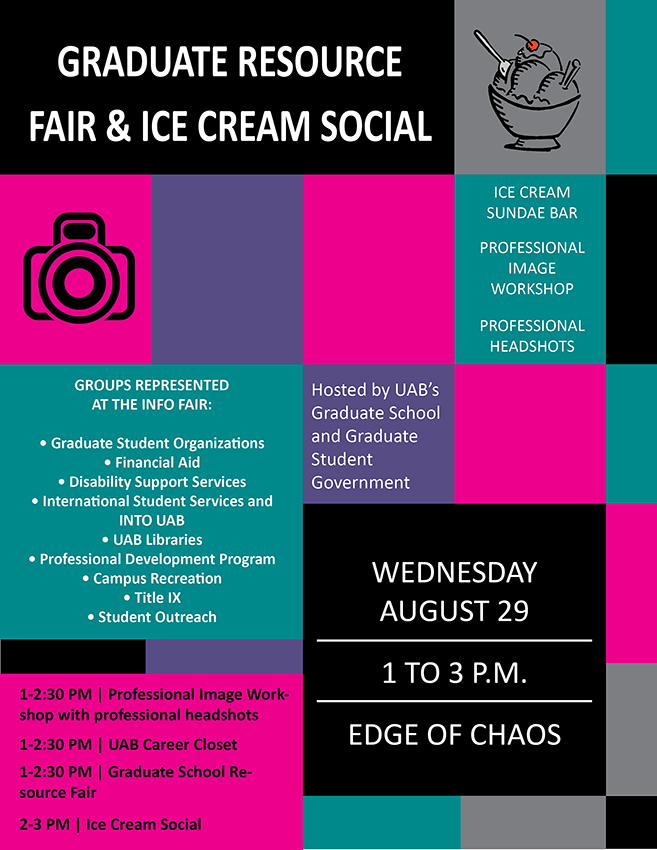 GRADUATE RESOURCE FAIR & ICE CREAM SOCIAL

ICE CREAM SUNDAE BAR

PROFESSIONAL IMAGE WORKSHOP

PROFESSIONAL HEADSHOTS

GROUPS REPRESENTED AT THE INFO FAIR:

• Graduate Student Organizations
• Financial Aid
• Disability Support Services
• International Student Services and INTO UAB
• UAB Libraries
• Professional Development Program
• Campus Recreation
• Title IX
• Student Outreach

Hosted by UAB's Graduate School and Graduate Student Government

WEDNESDAY AUGUST 29

1 TO 3 P.M.

EDGE OF CHAOS

1-2:30 PM | Professional Image Workshop with professional headshots

1-2:30 PM | UAB Career Closet

1-2:30 PM | Graduate School Resource Fair

2-3 PM | Ice Cream Social